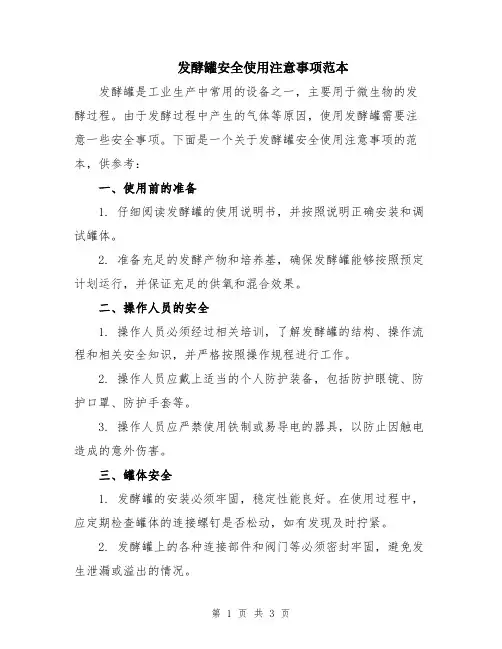 发酵罐安全使用注意事项范本

发酵罐是工业生产中常用的设备之一，主要用于微生物的发酵过程。由于发酵过程中产生的气体等原因，使用发酵罐需要注意一些安全事项。下面是一个关于发酵罐安全使用注意事项的范本，供参考：

一、使用前的准备

1. 仔细阅读发酵罐的使用说明书，并按照说明正确安装和调试罐体。

2. 准备充足的发酵产物和培养基，确保发酵罐能够按照预定计划运行，并保证充足的供氧和混合效果。

二、操作人员的安全

1. 操作人员必须经过相关培训，了解发酵罐的结构、操作流程和相关安全知识，并严格按照操作规程进行工作。

2. 操作人员应戴上适当的个人防护装备，包括防护眼镜、防护口罩、防护手套等。

3. 操作人员应严禁使用铁制或易导电的器具，以防止因触电造成的意外伤害。

三、罐体安全

1. 发酵罐的安装必须牢固，稳定性能良好。在使用过程中，应定期检查罐体的连接螺钉是否松动，如有发现及时拧紧。

2. 发酵罐上的各种连接部件和阀门等必须密封牢固，避免发生泄漏或溢出的情况。

第 1 页 共 3 页